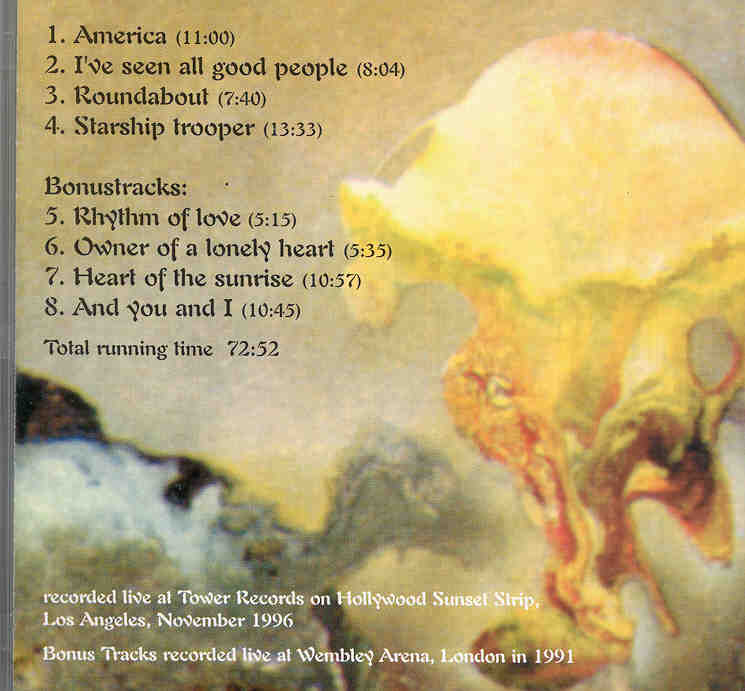 1. America (11:00)
2. I've seen all good people (8:04)
3. Roundabout (7:40)
4. Starship trooper (13:33)

Bonustracks:
5. Rhythm of love (5:15)
6. Owner of a lonely heart (5:35)
7. Heart of the sunrise (10:57)
8. And you and I (10:45)

Total running time 72:52

recorded live at Tower Records on Hollywood Sunset Strip, Los Angeles, November 1996

Bonus Tracks recorded live at Wembley Arena, London in 1991